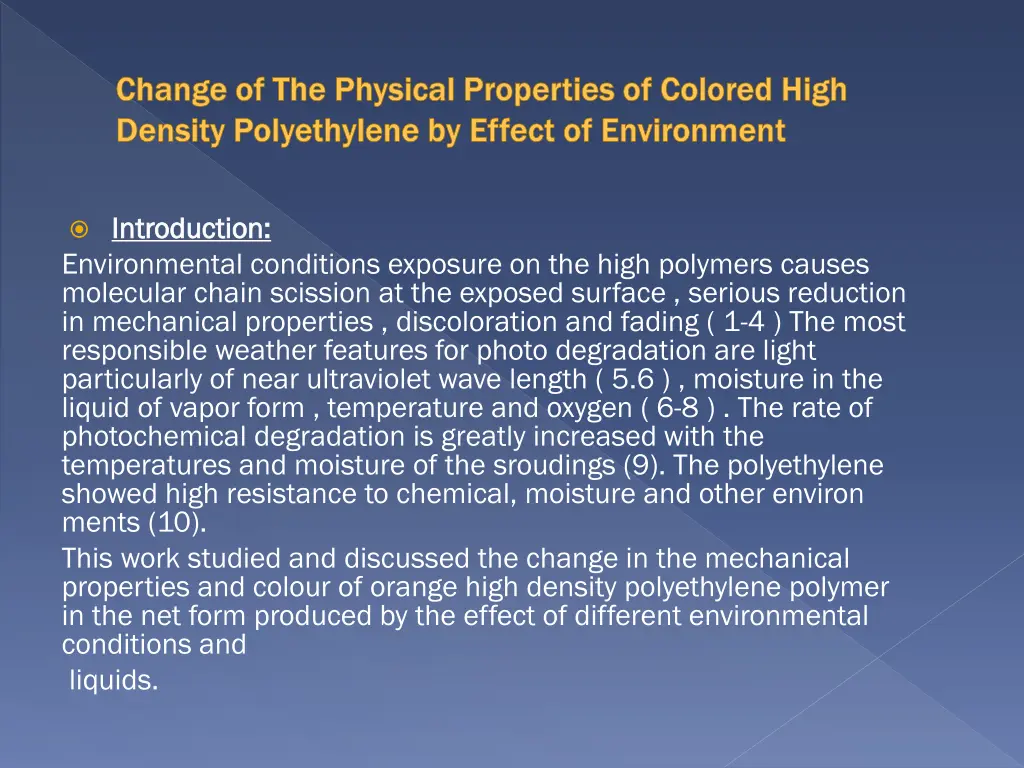 Change of The Physical Properties of Colored High Density Polyethylene by Effect of Environment

Introduction:
Environmental conditions exposure on the high polymers causes molecular chain scission at the exposed surface , serious reduction in mechanical properties , discoloration and fading ( 1-4 ) The most responsible weather features for photo degradation are light particularly of near ultraviolet wave length ( 5.6 ) , moisture in the liquid of vapor form , temperature and oxygen ( 6-8 ) . The rate of photochemical degradation is greatly increased with the temperatures and moisture of the sroudings (9). The polyethylene showed high resistance to chemical, moisture and other environ ments (10).

This work studied and discussed the change in the mechanical properties and colour of orange high density polyethylene polymer in the net form produced by the effect of different environmental conditions and liquids.